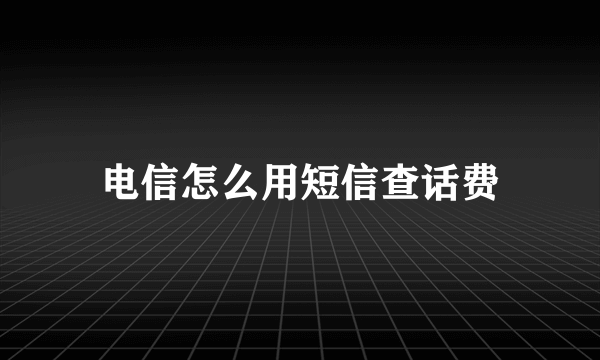 电信怎么用短信查话费